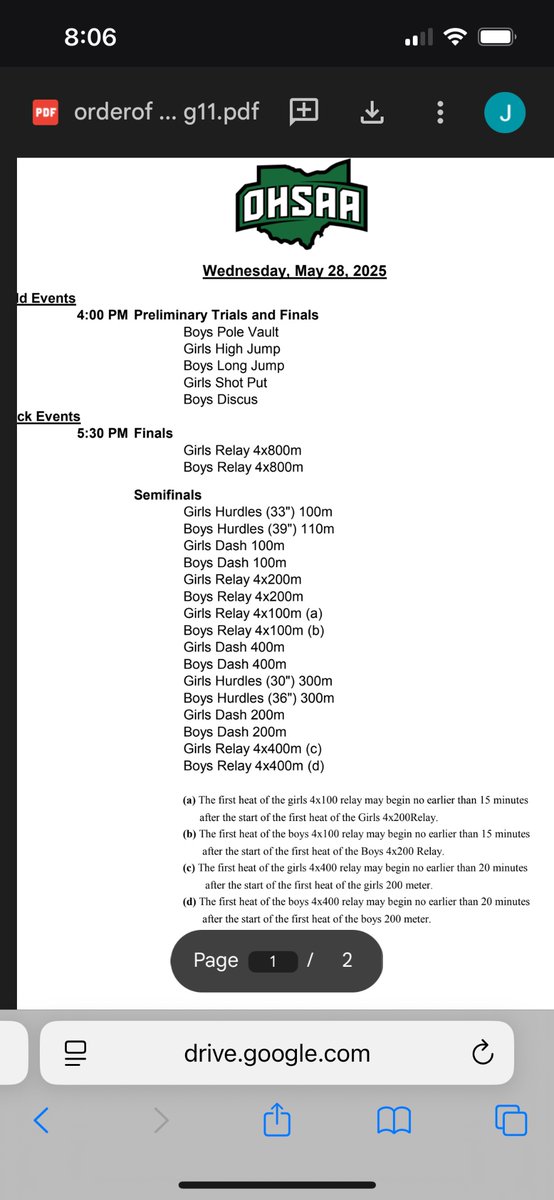 8:06

PDF orderof ... g11.pdf

J

OHSAA

Wednesday, May 28, 2025

ld Events
4:00 PM Preliminary Trials and Finals
Boys Pole Vault
Girls High Jump
Boys Long Jump
Girls Shot Put
Boys Discus

ck Events
5:30 PM Finals
Girls Relay 4x800m
Boys Relay 4x800m

Semifinals
Girls Hurdles (33") 100m
Boys Hurdles (39") 110m
Girls Dash 100m
Boys Dash 100m
Girls Relay 4x200m
Boys Relay 4x200m
Girls Relay 4x100m (a)
Boys Relay 4x100m (b)
Girls Dash 400m
Boys Dash 400m
Girls Hurdles (30") 300m
Boys Hurdles (36") 300m
Girls Dash 200m
Boys Dash 200m
Girls Relay 4x400m (c)
Boys Relay 4x400m (d)

(a) The first heat of the girls 4x100 relay may begin no earlier than 15 minutes after the start of the first heat of the Girls 4x200Relay.
(b) The first heat of the boys 4x100 relay may begin no earlier than 15 minutes after the start of the first heat of the Boys 4x200 Relay.
(c) The first heat of the girls 4x400 relay may begin no earlier than 20 minutes after the start of the first heat of the girls 200 meter.
(d) The first heat of the boys 4x400 relay may begin no earlier than 20 minutes after the start of the first heat of the boys 200 meter.

Page 1 / 2

drive.google.com